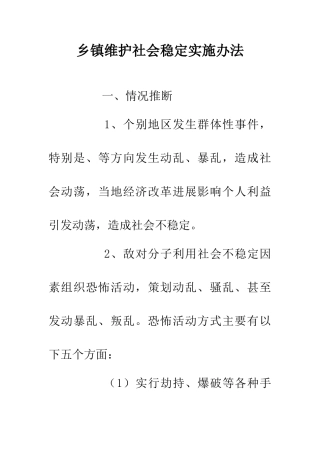 乡镇维护社会稳定实施办法

一、情况推断

1、个别地区发生群体性事件，特别是、等方向发生动乱、暴乱，造成社会动荡，当地经济改革进展影响个人利益引发动荡，造成社会不稳定。

2、敌对分子利用社会不稳定因素组织恐怖活动，策划动乱、骚乱、甚至发动暴乱、叛乱。恐怖活动方式主要有以下五个方面：

（1）实行劫持、爆破等各种手